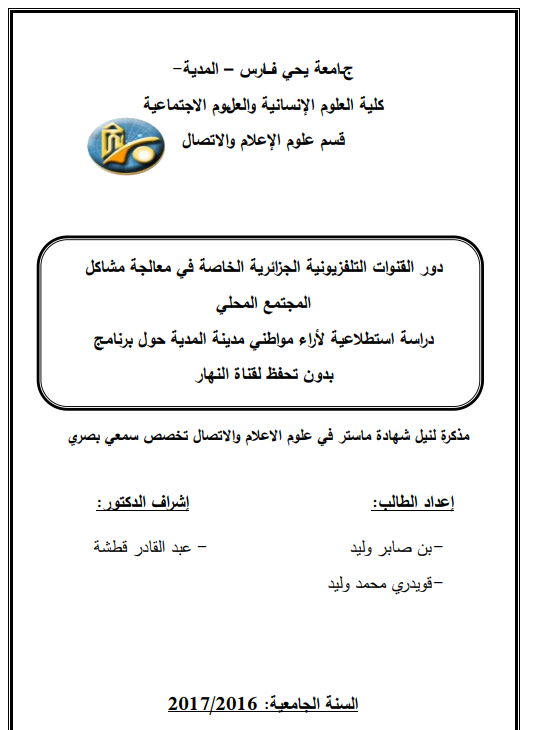 جامعة يحي فارس – المدية–
كلية العلوم الإنسانية والعلوم الاجتماعية
قسم علوم الإعلام والاتصال

دور القنوات التلفزيونية الجزائرية الخاصة في معالجة مشاكل المجتمع المحلي
دراسة استطلاعية لأراء مواطني مدينة المدية حول برنامج بدون تحفظ لقناة النهار

مذكرة لنيل شهادة ماستر في علوم الاعلام والاتصال تخصص سمعي بصري

إعداد الطالب:
–بن صابر وليد
–قويدري محمد وليد

إشراف الدكتور:
– عبد القادر قطشة

السنة الجامعية: 2017/2016